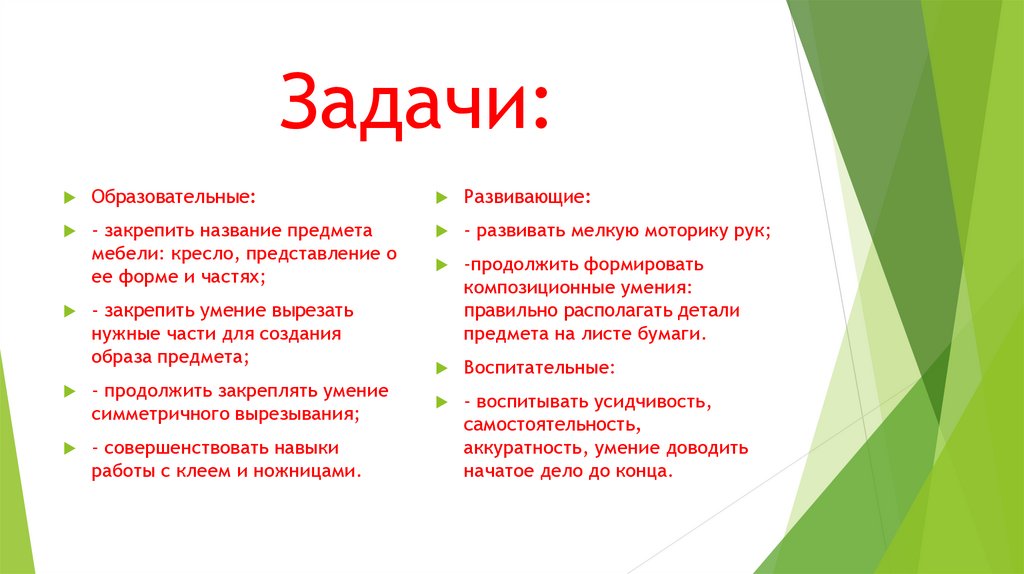 Задачи:

Образовательные:

- закрепить название предмета мебели: кресло, представление о ее форме и частях;

- закрепить умение вырезать нужные части для создания образа предмета;

- продолжить закреплять умение симметричного вырезывания;

- совершенствовать навыки работы с клеем и ножницами.

Развивающие:

- развивать мелкую моторику рук;

-продолжить формировать композиционные умения: правильно располагать детали предмета на листе бумаги.

Воспитательные:

- воспитывать усидчивость, самостоятельность, аккуратность, умение доводить начатое дело до конца.